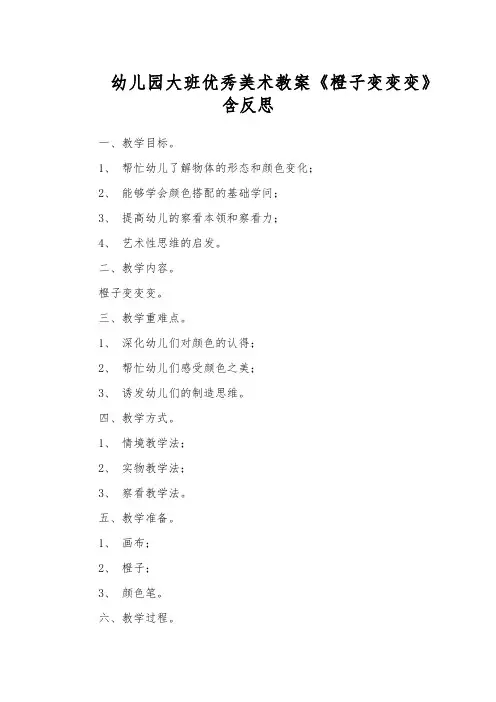 幼儿园大班优秀美术教案《橙子变变变》含反思

一、教学目标。

1、 帮忙幼儿了解物体的形态和颜色变化；

2、 能够学会颜色搭配的基础学问；

3、 提高幼儿的察看本领和察看力；

4、 艺术性思维的启发。

二、教学内容。

橙子变变变。

三、教学重难点。

1、 深化幼儿们对颜色的认得；

2、 帮忙幼儿们感受颜色之美；

3、 诱发幼儿们的制造思维。

四、教学方式。

1、 情境教学法；

2、 实物教学法；

3、 察看教学法。

五、教学准备。

1、 画布；

2、 橙子；

3、 颜色笔。

六、教学过程。